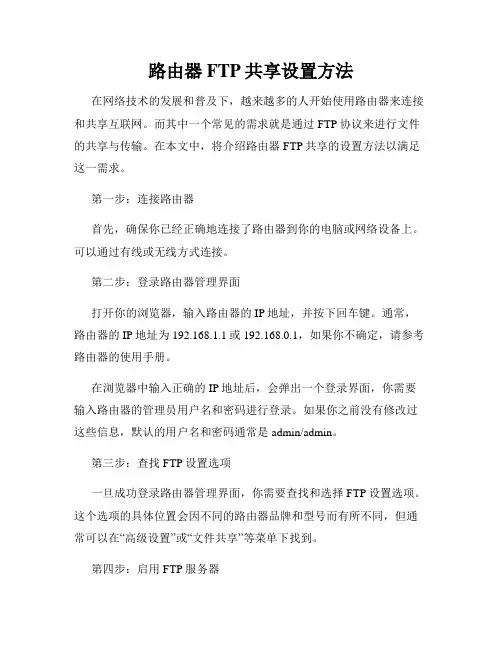 路由器 FTP 共享设置方法

在网络技术的发展和普及下，越来越多的人开始使用路由器来连接和共享互联网。而其中一个常见的需求就是通过 FTP 协议来进行文件的共享与传输。在本文中，将介绍路由器 FTP 共享的设置方法以满足这一需求。

第一步：连接路由器

首先，确保你已经正确地连接了路由器到你的电脑或网络设备上。可以通过有线或无线方式连接。

第二步：登录路由器管理界面

打开你的浏览器，输入路由器的 IP 地址，并按下回车键。通常，路由器的 IP 地址为 192.168.1.1 或 192.168.0.1，如果你不确定，请参考路由器的使用手册。

在浏览器中输入正确的 IP 地址后，会弹出一个登录界面，你需要输入路由器的管理员用户名和密码进行登录。如果你之前没有修改过这些信息，默认的用户名和密码通常是 admin/admin。

第三步：查找 FTP 设置选项

一旦成功登录路由器管理界面，你需要查找和选择 FTP 设置选项。这个选项的具体位置会因不同的路由器品牌和型号而有所不同，但通常可以在“高级设置”或“文件共享”等菜单下找到。

第四步：启用 FTP 服务器